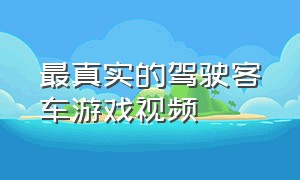 最真实的驾驶客车游戏视频